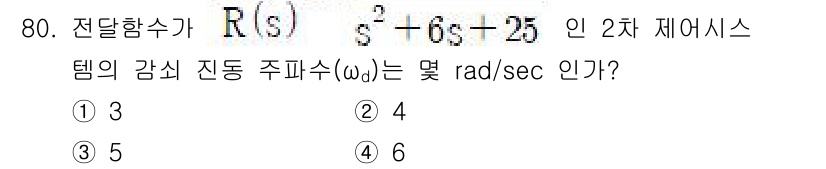 80. 전달함수가 $R(s)$ $s^2+6s+25$ 인 2차 제어시스템의 감쇠 진동 주파수($\omega_d$)는 몇 rad/sec 인가?

① 3
② 4
③ 5
④ 6